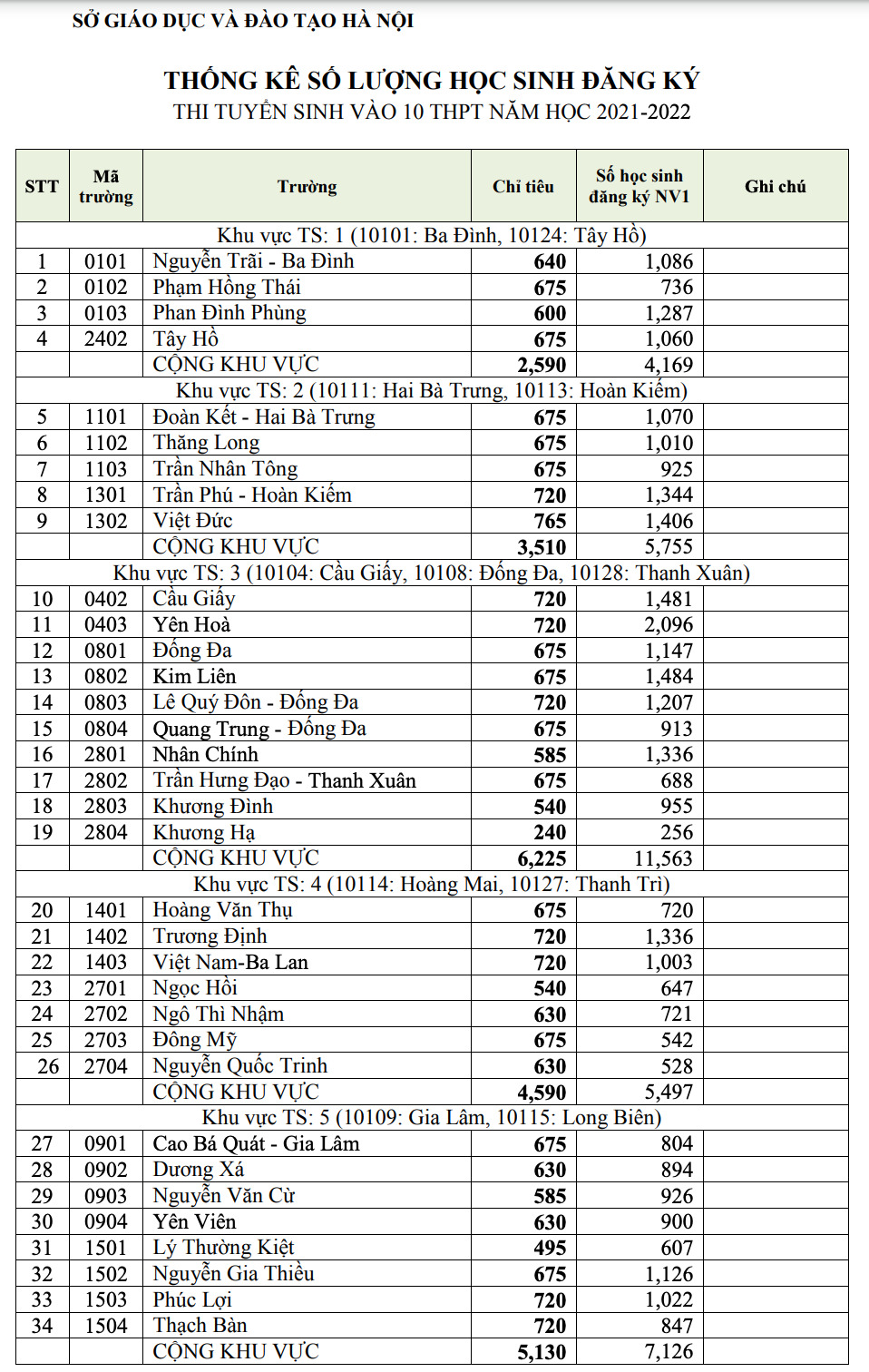 SỞ GIÁO DỤC VÀ ĐÀO TẠO HÀ NỘI

THỐNG KÊ SỐ LƯỢNG HỌC SINH ĐĂNG KÝ
THI TUYỂN SINH VÀO 10 THPT NĂM HỌC 2021-2022

| STT | Mã trường | Trường | Chỉ tiêu | Số học sinh đăng ký NV1 | Ghi chú |
|---|---|---|---|---|---|
| Khu vực TS: 1 (10101: Ba Đình, 10124: Tây Hồ) | | | | | |
| 1 | 0101 | Nguyễn Trãi - Ba Đình | 640 | 1,086 | |
| 2 | 0102 | Phạm Hồng Thái | 675 | 736 | |
| 3 | 0103 | Phan Đình Phùng | 600 | 1,287 | |
| 4 | 2402 | Tây Hồ | 675 | 1,060 | |
| | | CỘNG KHU VỰC | 2,590 | 4,169 | |
| Khu vực TS: 2 (10111: Hai Bà Trưng, 10113: Hoàn Kiếm) | | | | | |
| 5 | 1101 | Đoàn Kết - Hai Bà Trưng | 675 | 1,070 | |
| 6 | 1102 | Thăng Long | 675 | 1,010 | |
| 7 | 1103 | Trần Nhân Tông | 675 | 925 | |
| 8 | 1301 | Trần Phú - Hoàn Kiếm | 720 | 1,344 | |
| 9 | 1302 | Việt Đức | 765 | 1,406 | |
| | | CỘNG KHU VỰC | 3,510 | 5,755 | |
| Khu vực TS: 3 (10104: Cầu Giấy, 10108: Đống Đa, 10128: Thanh Xuân) | | | | | |
| 10 | 0402 | Cầu Giấy | 720 | 1,481 | |
| 11 | 0403 | Yên Hoà | 720 | 2,096 | |
| 12 | 0801 | Đống Đa | 675 | 1,147 | |
| 13 | 0802 | Kim Liên | 675 | 1,484 | |
| 14 | 0803 | Lê Quý Đôn - Đống Đa | 720 | 1,207 | |
| 15 | 0804 | Quang Trung - Đống Đa | 675 | 913 | |
| 16 | 2801 | Nhân Chính | 585 | 1,336 | |
| 17 | 2802 | Trần Hưng Đạo - Thanh Xuân | 675 | 688 | |
| 18 | 2803 | Khương Đình | 540 | 955 | |
| 19 | 2804 | Khương Hạ | 240 | 256 | |
| | | CỘNG KHU VỰC | 6,225 | 11,563 | |
| Khu vực TS: 4 (10114: Hoàng Mai, 10127: Thanh Trì) | | | | | |
| 20 | 1401 | Hoàng Văn Thụ | 675 | 720 | |
| 21 | 1402 | Trương Định | 720 | 1,336 | |
| 22 | 1403 | Việt Nam-Ba Lan | 720 | 1,003 | |
| 23 | 2701 | Ngọc Hồi | 540 | 647 | |
| 24 | 2702 | Ngô Thì Nhậm | 630 | 721 | |
| 25 | 2703 | Đông Mỹ | 675 | 542 | |
| 26 | 2704 | Nguyễn Quốc Trinh | 630 | 528 | |
| | | CỘNG KHU VỰC | 4,590 | 5,497 | |
| Khu vực TS: 5 (10109: Gia Lâm, 10115: Long Biên) | | | | | |
| 27 | 0901 | Cao Bá Quát - Gia Lâm | 675 | 804 | |
| 28 | 0902 | Dương Xá | 630 | 894 | |
| 29 | 0903 | Nguyễn Văn Cừ | 585 | 926 | |
| 30 | 0904 | Yên Viên | 630 | 900 | |
| 31 | 1501 | Lý Thường Kiệt | 495 | 607 | |
| 32 | 1502 | Nguyễn Gia Thiều | 675 | 1,126 | |
| 33 | 1503 | Phúc Lợi | 720 | 1,022 | |
| 34 | 1504 | Thạch Bàn | 720 | 847 | |
| | | CỘNG KHU VỰC | 5,130 | 7,126 | |